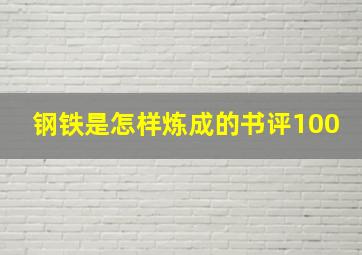 钢铁是怎样炼成的书评100